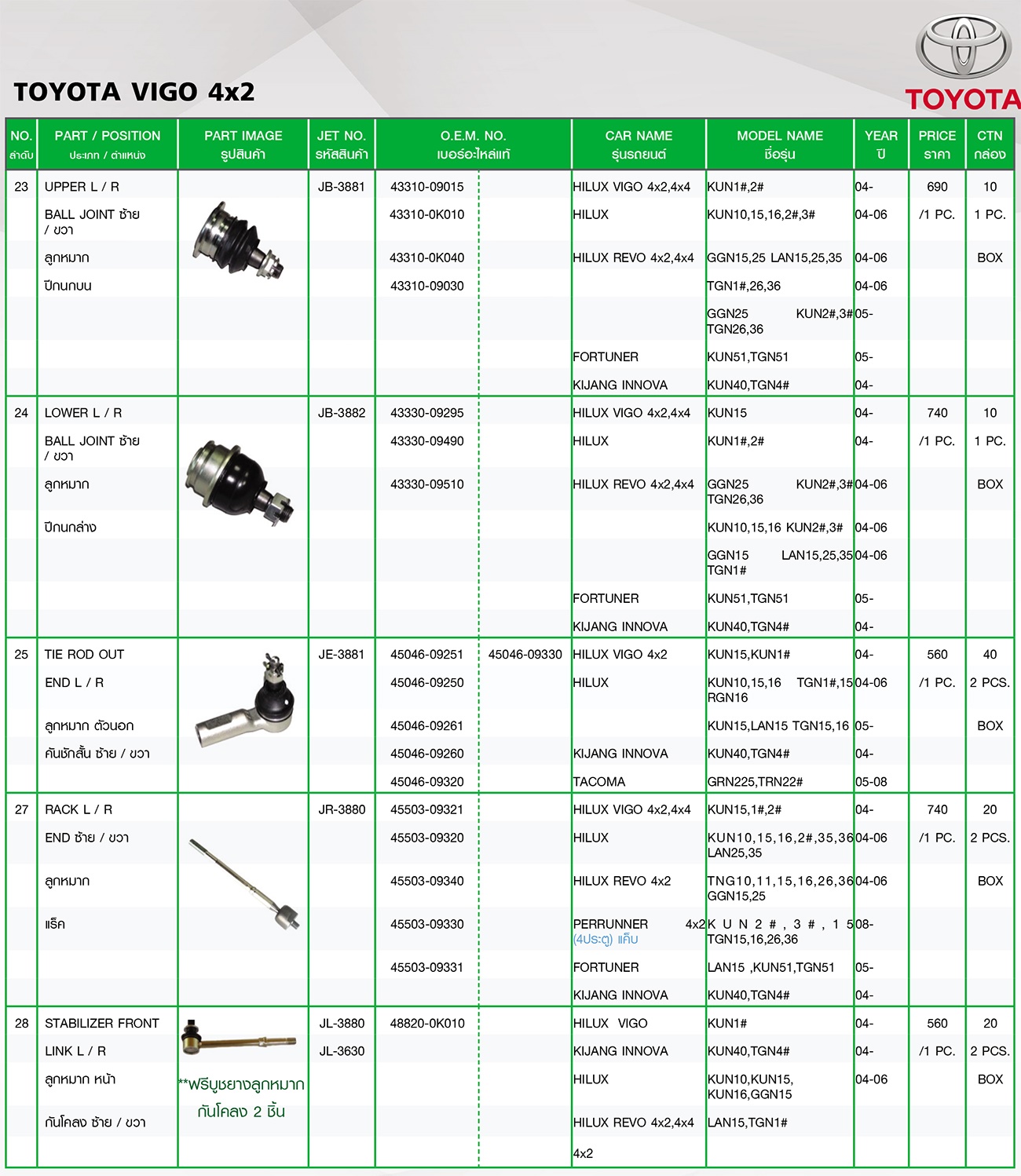 TOYOTA VIGO 4x2

TOYOTA

| NO. ลำดับ | PART / POSITION ประเภท / ตำแหน่ง | PART IMAGE รูปสินค้า | JET NO. รหัสสินค้า | O.E.M. NO. เบอร์อะไหล่แท้ | | CAR NAME รุ่นรถยนต์ | MODEL NAME ชื่อรุ่น | YEAR ปี | PRICE ราคา | CTN กล่อง |
|---|---|---|---|---|---|---|---|---|---|---|
| 23 | UPPER L / R | | JB-3881 | 43310-09015 | | HILUX VIGO 4x2,4x4 | KUN1#,2# | 04- | 690 | 10 |
| | BALL JOINT ซ้าย / ขวา | | | 43310-0K010 | | HILUX | KUN10,15,16,2#,3# | 04-06 | /1 PC. | 1 PC. |
| | ลูกหมาก | | | 43310-0K040 | | HILUX REVO 4x2,4x4 | GGN15,25 LAN15,25,35 | 04-06 | | BOX |
| | ปีกนกบน | | | 43310-09030 | | | TGN1#,26,36 | 04-06 | | |
| | | | | | | | GGN25 KUN2#,3# TGN26,36 | 05- | | |
| | | | | | | FORTUNER | KUN51,TGN51 | 05- | | |
| | | | | | | KIJANG INNOVA | KUN40,TGN4# | 04- | | |
| 24 | LOWER L / R | | JB-3882 | 43330-09295 | | HILUX VIGO 4x2,4x4 | KUN15 | 04- | 740 | 10 |
| | BALL JOINT ซ้าย / ขวา | | | 43330-09490 | | HILUX | KUN1#,2# | 04- | /1 PC. | 1 PC. |
| | ลูกหมาก | | | 43330-09510 | | HILUX REVO 4x2,4x4 | GGN25 KUN2#,3# TGN26,36 | 04-06 | | BOX |
| | ปีกนกล่าง | | | | | | KUN10,15,16 KUN2#,3# | 04-06 | | |
| | | | | | | | GGN15 LAN15,25,35 TGN1# | 04-06 | | |
| | | | | | | FORTUNER | KUN51,TGN51 | 05- | | |
| | | | | | | KIJANG INNOVA | KUN40,TGN4# | 04- | | |
| 25 | TIE ROD OUT | | JE-3881 | 45046-09251 | 45046-09330 | HILUX VIGO 4x2 | KUN15,KUN1# | 04- | 560 | 40 |
| | END L / R | | | 45046-09250 | | HILUX | KUN10,15,16 TGN1#,15 RGN16 | 04-06 | /1 PC. | 2 PCS. |
| | ลูกหมาก ตัวนอก | | | 45046-09261 | | | KUN15,LAN15 TGN15,16 | 05- | | BOX |
| | คันชักสั้น ซ้าย / ขวา | | | 45046-09260 | | KIJANG INNOVA | KUN40,TGN4# | 04- | | |
| | | | | 45046-09320 | | TACOMA | GRN225,TRN22# | 05-08 | | |
| 27 | RACK L / R | | JR-3880 | 45503-09321 | | HILUX VIGO 4x2,4x4 | KUN15,1#,2# | 04- | 740 | 20 |
| | END ซ้าย / ขวา | | | 45503-09320 | | HILUX | KUN10,15,16,2#,35,36 LAN25,35 | 04-06 | /1 PC. | 2 PCS. |
| | ลูกหมาก | | | 45503-09340 | | HILUX REVO 4x2 | TNG10,11,15,16,26,36 GGN15,25 | 04-06 | | BOX |
| | แร็ค | | | 45503-09330 | | PERRUNNER 4x2 (4ประตู) แค็บ | KUN2#,3#,15 TGN15,16,26,36 | 08- | | |
| | | | | 45503-09331 | | FORTUNER | LAN15 ,KUN51,TGN51 | 05- | | |
| | | | | | | KIJANG INNOVA | KUN40,TGN4# | 04- | | |
| 28 | STABILIZER FRONT | | JL-3880 | 48820-0K010 | | HILUX VIGO | KUN1# | 04- | 560 | 20 |
| | LINK L / R | | JL-3630 | | | KIJANG INNOVA | KUN40,TGN4# | 04- | /1 PC. | 2 PCS. |
| | ลูกหมาก หน้า | **ฟรีบูชยางลูกหมาก กันโคลง 2 ชิ้น | | | | HILUX | KUN10,KUN15, KUN16,GGN15 | 04-06 | | BOX |
| | กันโคลง ซ้าย / ขวา | | | | | HILUX REVO 4x2,4x4 | LAN15,TGN1# | | | |
| | | | | | | 4x2 | | | | |